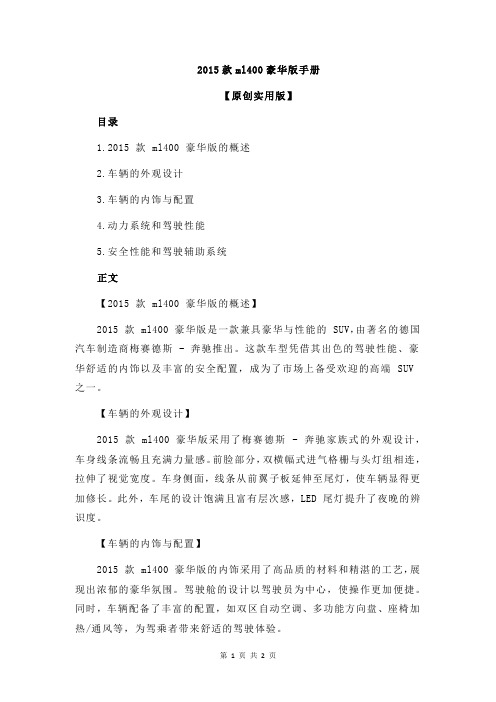 2015 款 ml400 豪华版手册

【原创实用版】

目录

1.2015 款 ml400 豪华版的概述

2.车辆的外观设计

3.车辆的内饰与配置

4.动力系统和驾驶性能

5.安全性能和驾驶辅助系统

正文

【2015 款 ml400 豪华版的概述】

2015 款 ml400 豪华版是一款兼具豪华与性能的 SUV，由著名的德国汽车制造商梅赛德斯 - 奔驰推出。这款车型凭借其出色的驾驶性能、豪华舒适的内饰以及丰富的安全配置，成为了市场上备受欢迎的高端 SUV 之一。

【车辆的外观设计】

2015 款 ml400 豪华版采用了梅赛德斯 - 奔驰家族式的外观设计，车身线条流畅且充满力量感。前脸部分，双横幅式进气格栅与头灯组相连，拉伸了视觉宽度。车身侧面，线条从前翼子板延伸至尾灯，使车辆显得更加修长。此外，车尾的设计饱满且富有层次感，LED 尾灯提升了夜晚的辨识度。

【车辆的内饰与配置】

2015 款 ml400 豪华版的内饰采用了高品质的材料和精湛的工艺，展现出浓郁的豪华氛围。驾驶舱的设计以驾驶员为中心，使操作更加便捷。同时，车辆配备了丰富的配置，如双区自动空调、多功能方向盘、座椅加热/通风等，为驾乘者带来舒适的驾驶体验。

第 1 页 共 2 页